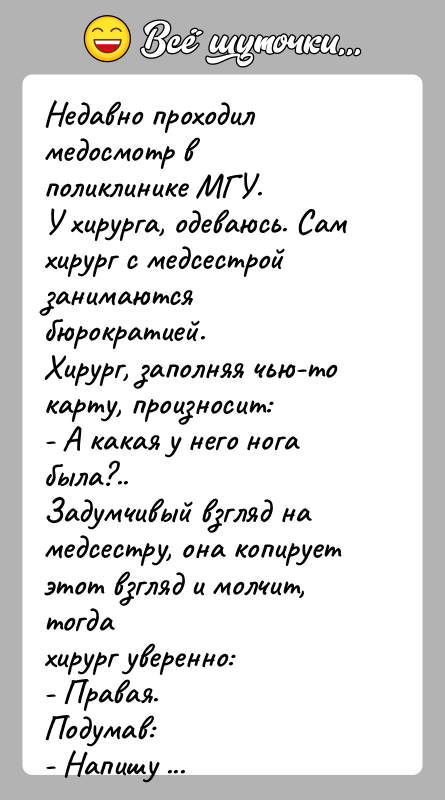 Всё шуточки...

Недавно проходил медосмотр в поликлинике МГУ.
У хирурга, одеваюсь. Сам хирург с медсестрой занимаются бюрократией.
Хирург, заполняя чью-то карту, произносит:
- А какая у него нога была?..
Задумчивый взгляд на медсестру, она копирует этот взгляд и молчит, тогда
хирург уверенно:
- Правая.
Подумав:
- Напишу ...